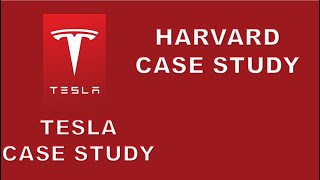 TESLA

HARVARD
CASE STUDY

TESLA
CASE STUDY